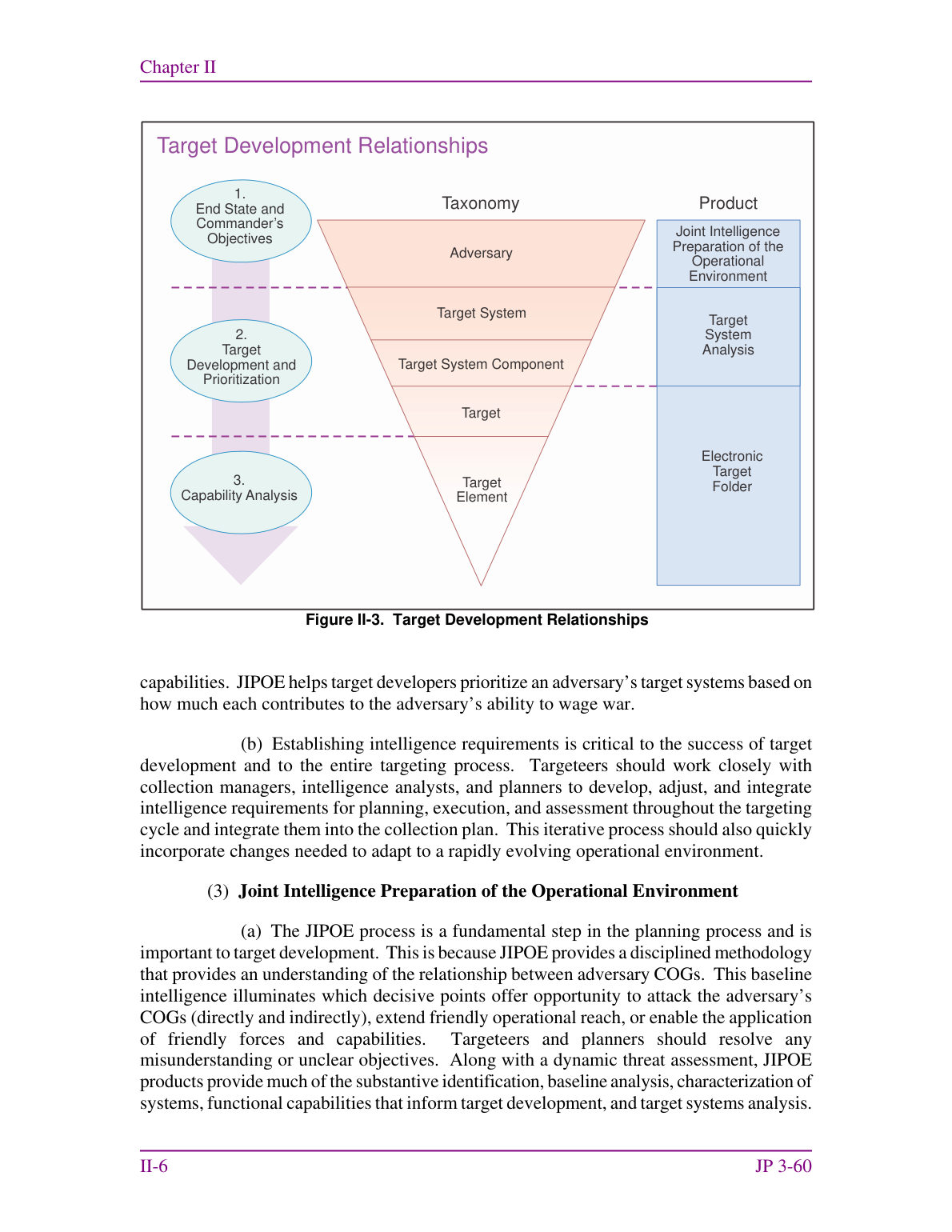 Chapter II

Target Development Relationships

1.
End State and
Commander's
Objectives

2.
Target
Development and
Prioritization

3.
Capability Analysis

Taxonomy

Adversary

Target System

Target System Component

Target

Target
Element

Product

Joint Intelligence
Preparation of the
Operational
Environment

Target
System
Analysis

Electronic
Target
Folder

Figure II-3. Target Development Relationships

capabilities. JIPOE helps target developers prioritize an adversary's target systems based on how much each contributes to the adversary's ability to wage war.

(b) Establishing intelligence requirements is critical to the success of target development and to the entire targeting process. Targeteers should work closely with collection managers, intelligence analysts, and planners to develop, adjust, and integrate intelligence requirements for planning, execution, and assessment throughout the targeting cycle and integrate them into the collection plan. This iterative process should also quickly incorporate changes needed to adapt to a rapidly evolving operational environment.

(3) Joint Intelligence Preparation of the Operational Environment

(a) The JIPOE process is a fundamental step in the planning process and is important to target development. This is because JIPOE provides a disciplined methodology that provides an understanding of the relationship between adversary COGs. This baseline intelligence illuminates which decisive points offer opportunity to attack the adversary's COGs (directly and indirectly), extend friendly operational reach, or enable the application of friendly forces and capabilities. Targeteers and planners should resolve any misunderstanding or unclear objectives. Along with a dynamic threat assessment, JIPOE products provide much of the substantive identification, baseline analysis, characterization of systems, functional capabilities that inform target development, and target systems analysis.

II-6

JP 3-60